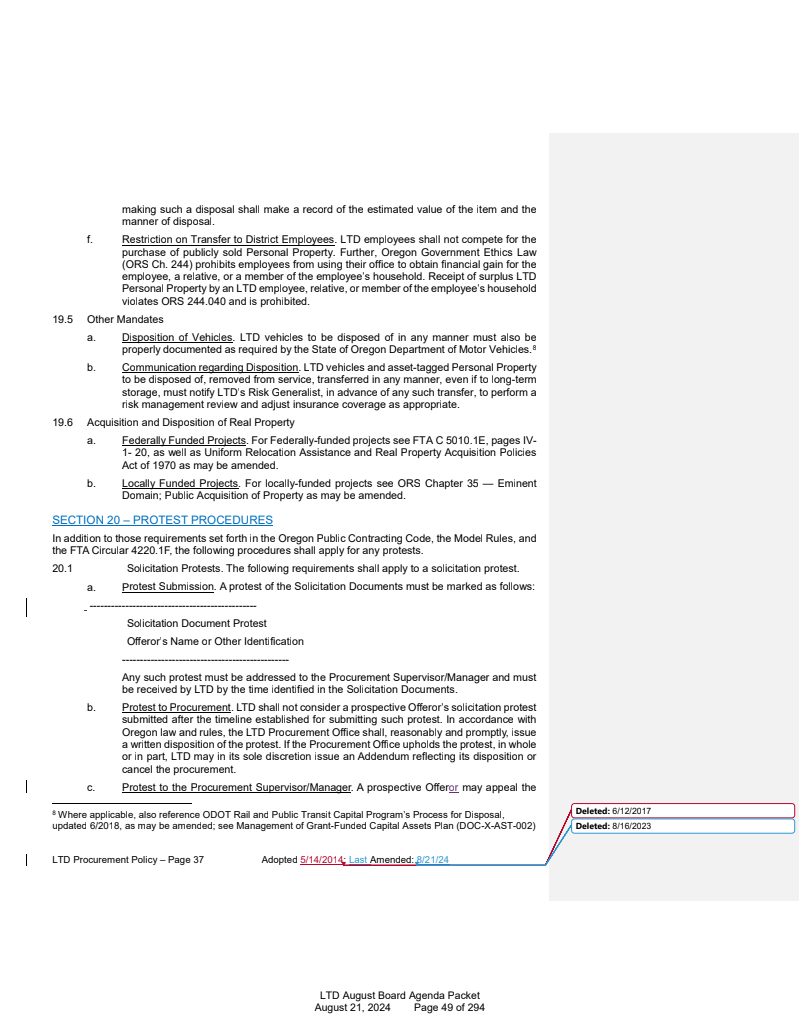 making such a disposal shall make a record of the estimated value of the item and the manner of disposal.

f. Restriction on Transfer to District Employees. LTD employees shall not compete for the purchase of publicly sold Personal Property. Further, Oregon Government Ethics Law (ORS Ch. 244) prohibits employees from using their office to obtain financial gain for the employee, a relative, or a member of the employee's household. Receipt of surplus LTD Personal Property by an LTD employee, relative, or member of the employee's household violates ORS 244.040 and is prohibited.

19.5 Other Mandates

a. Disposition of Vehicles. LTD vehicles to be disposed of in any manner must also be properly documented as required by the State of Oregon Department of Motor Vehicles.$^8$

b. Communication regarding Disposition. LTD vehicles and asset-tagged Personal Property to be disposed of, removed from service, transferred in any manner, even if to long-term storage, must notify LTD's Risk Generalist, in advance of any such transfer, to perform a risk management review and adjust insurance coverage as appropriate.

19.6 Acquisition and Disposition of Real Property

a. Federally Funded Projects. For Federally-funded projects see FTA C 5010.1E, pages IV-1- 20, as well as Uniform Relocation Assistance and Real Property Acquisition Policies Act of 1970 as may be amended.

b. Locally Funded Projects. For locally-funded projects see ORS Chapter 35 — Eminent Domain; Public Acquisition of Property as may be amended.

SECTION 20 – PROTEST PROCEDURES

In addition to those requirements set forth in the Oregon Public Contracting Code, the Model Rules, and the FTA Circular 4220.1F, the following procedures shall apply for any protests.

20.1 Solicitation Protests. The following requirements shall apply to a solicitation protest.

a. Protest Submission. A protest of the Solicitation Documents must be marked as follows:

----------------------------------------------

Solicitation Document Protest

Offeror's Name or Other Identification

----------------------------------------------

Any such protest must be addressed to the Procurement Supervisor/Manager and must be received by LTD by the time identified in the Solicitation Documents.

b. Protest to Procurement. LTD shall not consider a prospective Offeror's solicitation protest submitted after the timeline established for submitting such protest. In accordance with Oregon law and rules, the LTD Procurement Office shall, reasonably and promptly, issue a written disposition of the protest. If the Procurement Office upholds the protest, in whole or in part, LTD may in its sole discretion issue an Addendum reflecting its disposition or cancel the procurement.

c. Protest to the Procurement Supervisor/Manager. A prospective Offeror may appeal the

$^8$ Where applicable, also reference ODOT Rail and Public Transit Capital Program's Process for Disposal, updated 6/2018, as may be amended; see Management of Grant-Funded Capital Assets Plan (DOC-X-AST-002)

LTD Procurement Policy – Page 37 Adopted 5/14/2014; Last Amended: 8/21/24

Deleted: 6/12/2017

Deleted: 8/16/2023

LTD August Board Agenda Packet
August 21, 2024 Page 49 of 294